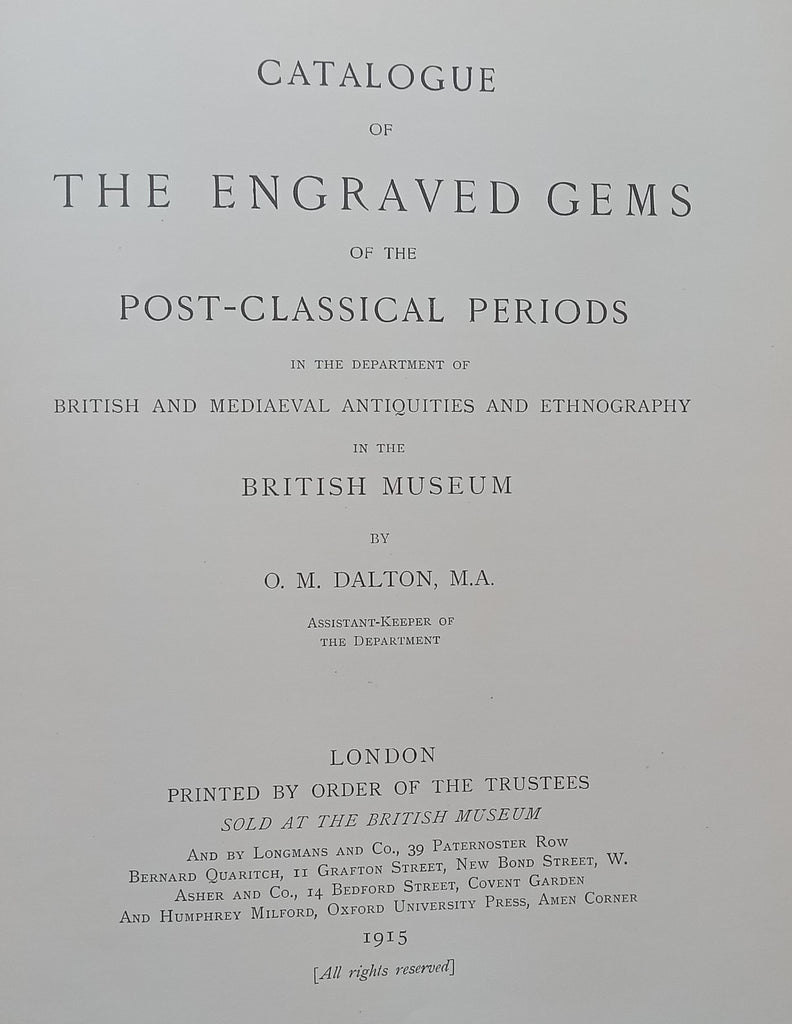 CATALOGUE

OF

THE ENGRAVED GEMS

OF THE

POST-CLASSICAL PERIODS

IN THE DEPARTMENT OF

BRITISH AND MEDIAEVAL ANTIQUITIES AND ETHNOGRAPHY

IN THE

BRITISH MUSEUM

BY

O. M. DALTON, M.A.

ASSISTANT-KEEPER OF
THE DEPARTMENT

LONDON
PRINTED BY ORDER OF THE TRUSTEES
SOLD AT THE BRITISH MUSEUM
AND BY LONGMANS AND CO., 39 PATERNOSTER ROW
BERNARD QUARITCH, 11 GRAFTON STREET, NEW BOND STREET, W.
ASHER AND CO., 14 BEDFORD STREET, COVENT GARDEN
AND HUMPHREY MILFORD, OXFORD UNIVERSITY PRESS, AMEN CORNER
1915

[All rights reserved]